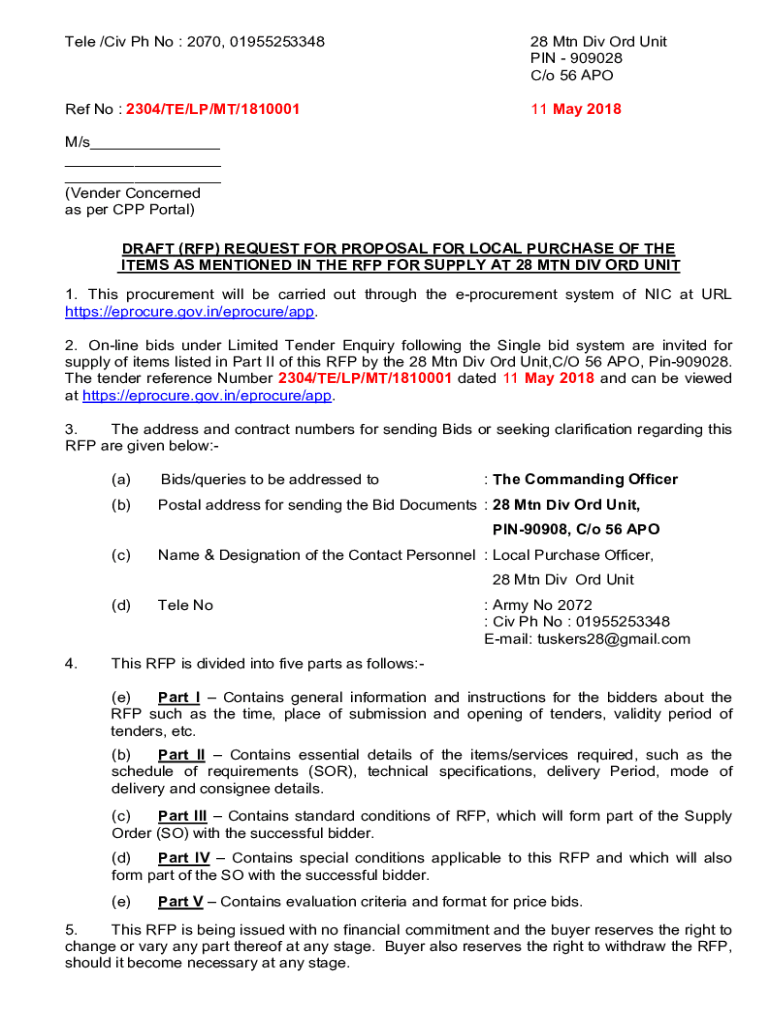 Tele /Civ Ph No : 2070, 01955253348

28 Mtn Div Ord Unit
PIN - 909028
C/o 56 APO

Ref No : 2304/TE/LP/MT/1810001

11 May 2018

M/s_______________
__________________
__________________
(Vender Concerned as per CPP Portal)

DRAFT (RFP) REQUEST FOR PROPOSAL FOR LOCAL PURCHASE OF THE ITEMS AS MENTIONED IN THE RFP FOR SUPPLY AT 28 MTN DIV ORD UNIT

1. This procurement will be carried out through the e-procurement system of NIC at URL https://eprocure.gov.in/eprocure/app.

2. On-line bids under Limited Tender Enquiry following the Single bid system are invited for supply of items listed in Part II of this RFP by the 28 Mtn Div Ord Unit,C/O 56 APO, Pin-909028. The tender reference Number 2304/TE/LP/MT/1810001 dated 11 May 2018 and can be viewed at https://eprocure.gov.in/eprocure/app.

3. The address and contract numbers for sending Bids or seeking clarification regarding this RFP are given below:-

(a) Bids/queries to be addressed to : The Commanding Officer

(b) Postal address for sending the Bid Documents : 28 Mtn Div Ord Unit, PIN-90908, C/o 56 APO

(c) Name & Designation of the Contact Personnel : Local Purchase Officer, 28 Mtn Div Ord Unit

(d) Tele No : Army No 2072
: Civ Ph No : 01955253348
E-mail: tuskers28@gmail.com

4. This RFP is divided into five parts as follows:-

(e) Part I – Contains general information and instructions for the bidders about the RFP such as the time, place of submission and opening of tenders, validity period of tenders, etc.

(b) Part II – Contains essential details of the items/services required, such as the schedule of requirements (SOR), technical specifications, delivery Period, mode of delivery and consignee details.

(c) Part III – Contains standard conditions of RFP, which will form part of the Supply Order (SO) with the successful bidder.

(d) Part IV – Contains special conditions applicable to this RFP and which will also form part of the SO with the successful bidder.

(e) Part V – Contains evaluation criteria and format for price bids.

5. This RFP is being issued with no financial commitment and the buyer reserves the right to change or vary any part thereof at any stage. Buyer also reserves the right to withdraw the RFP, should it become necessary at any stage.